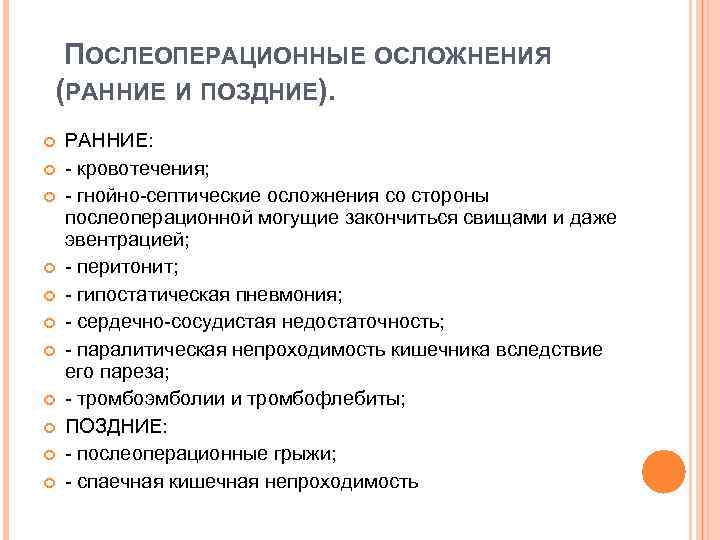 ПОСЛЕОПЕРАЦИОННЫЕ ОСЛОЖНЕНИЯ (РАННИЕ И ПОЗДНИЕ).

РАННИЕ:
- кровотечения;
- гнойно-септические осложнения со стороны послеоперационной могущие закончиться свищами и даже эвентрацией;
- перитонит;
- гипостатическая пневмония;
- сердечно-сосудистая недостаточность;
- паралитическая непроходимость кишечника вследствие его пареза;
- тромбоэмболии и тромбофлебиты;
ПОЗДНИЕ:
- послеоперационные грыжи;
- спаечная кишечная непроходимость